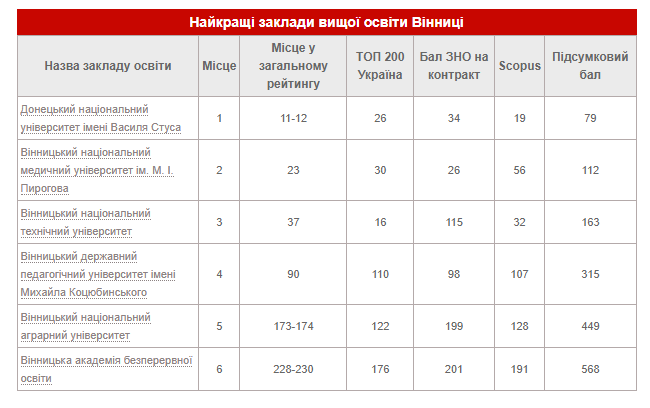 Найкращі заклади вищої освіти Вінниці

| Назва закладу освіти | Місце | Місце у загальному рейтингу | ТОП 200 Україна | Бал ЗНО на контракт | Scopus | Підсумковий бал |
|---|---|---|---|---|---|---|
| Донецький національний університет імені Василя Стуса | 1 | 11-12 | 26 | 34 | 19 | 79 |
| Вінницький національний медичний університет ім. М. І. Пирогова | 2 | 23 | 30 | 26 | 56 | 112 |
| Вінницький національний технічний університет | 3 | 37 | 16 | 115 | 32 | 163 |
| Вінницький державний педагогічний університет імені Михайла Коцюбинського | 4 | 90 | 110 | 98 | 107 | 315 |
| Вінницький національний аграрний університет | 5 | 173-174 | 122 | 199 | 128 | 449 |
| Вінницька академія безперервної освіти | 6 | 228-230 | 176 | 201 | 191 | 568 |